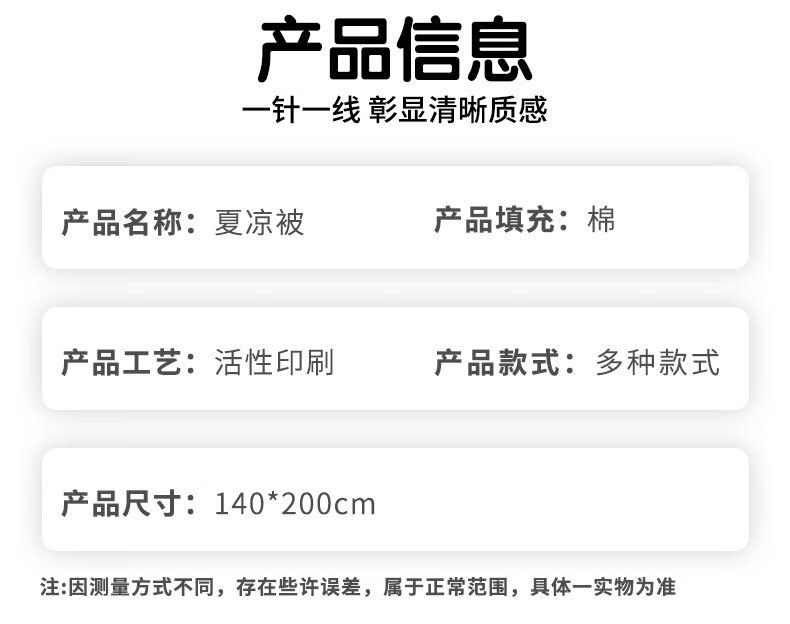 产品信息

一针一线 彰显清晰质感

产品名称：夏凉被

产品填充：棉

产品工艺：活性印刷

产品款式：多种款式

产品尺寸：140*200cm

注:因测量方式不同，存在些许误差，属于正常范围，具体一实物为准